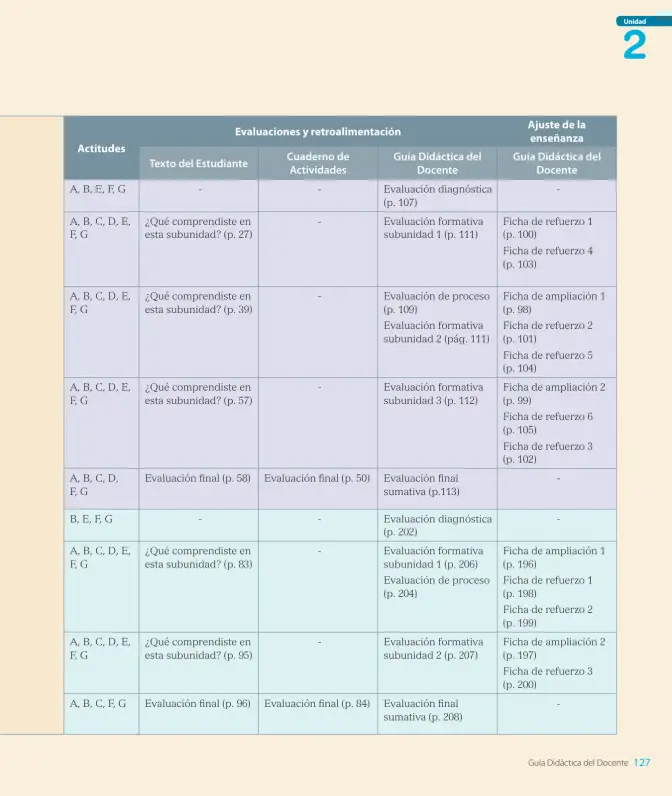 Unidad
2

| Actitudes | Evaluaciones y retroalimentación | | | Ajuste de la enseñanza |
|---|---|---|---|---|
| | Texto del Estudiante | Cuaderno de Actividades | Guía Didáctica del Docente | Guía Didáctica del Docente |
| A, B, E, F, G | - | - | Evaluación diagnóstica (p. 107) | - |
| A, B, C, D, E, F, G | ¿Qué comprendiste en esta subunidad? (p. 27) | - | Evaluación formativa subunidad 1 (p. 111) | Ficha de refuerzo 1 (p. 100) Ficha de refuerzo 4 (p. 103) |
| A, B, C, D, E, F, G | ¿Qué comprendiste en esta subunidad? (p. 39) | - | Evaluación de proceso (p. 109) Evaluación formativa subunidad 2 (pág. 111) | Ficha de ampliación 1 (p. 98) Ficha de refuerzo 2 (p. 101) Ficha de refuerzo 5 (p. 104) |
| A, B, C, D, E, F, G | ¿Qué comprendiste en esta subunidad? (p. 57) | - | Evaluación formativa subunidad 3 (p. 112) | Ficha de ampliación 2 (p. 99) Ficha de refuerzo 6 (p. 105) Ficha de refuerzo 3 (p. 102) |
| A, B, C, D, F, G | Evaluación final (p. 58) | Evaluación final (p. 50) | Evaluación final sumativa (p.113) | - |
| B, E, F, G | - | - | Evaluación diagnóstica (p. 202) | - |
| A, B, C, D, E, F, G | ¿Qué comprendiste en esta subunidad? (p. 83) | - | Evaluación formativa subunidad 1 (p. 206) Evaluación de proceso (p. 204) | Ficha de ampliación 1 (p. 196) Ficha de refuerzo 1 (p. 198) Ficha de refuerzo 2 (p. 199) |
| A, B, C, D, E, F, G | ¿Qué comprendiste en esta subunidad? (p. 95) | - | Evaluación formativa subunidad 2 (p. 207) | Ficha de ampliación 2 (p. 197) Ficha de refuerzo 3 (p. 200) |
| A, B, C, F, G | Evaluación final (p. 96) | Evaluación final (p. 84) | Evaluación final sumativa (p. 208) | - |

Guía Didáctica del Docente 127